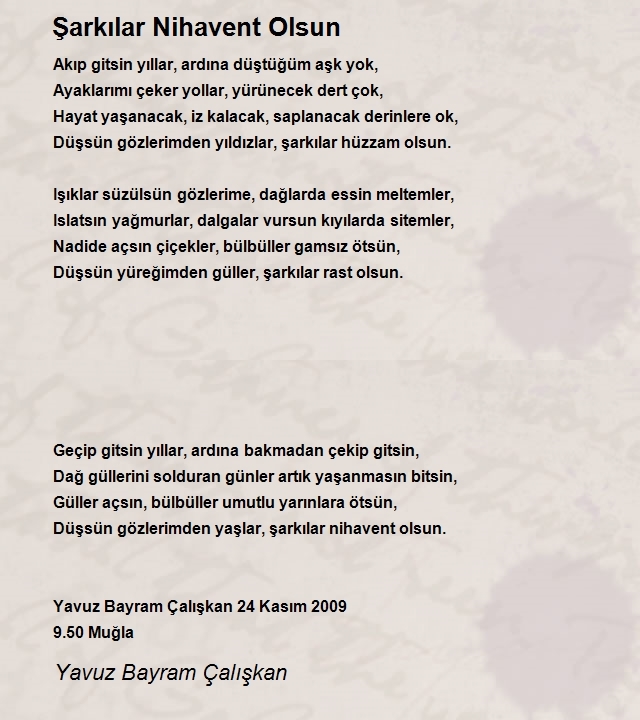 Şarkılar Nihavent Olsun

Akıp gitsin yıllar, ardına düştüğüm aşk yok,
Ayaklarımı çeker yollar, yürünecek dert çok,
Hayat yaşanacak, iz kalacak, saplanacak derinlere ok,
Düşsün gözlerimden yıldızlar, şarkılar hüzzam olsun.

Işıklar süzülsün gözlerime, dağlarda essin meltemler,
Islatsın yağmurlar, dalgalar vursun kıyılarda sitemler,
Nadide açsın çiçekler, bülbüller gamsız ötsün,
Düşsün yüreğimden güller, şarkılar rast olsun.

Geçip gitsin yıllar, ardına bakmadan çekip gitsin,
Dağ güllerini solduran günler artık yaşanmasın bitsin,
Güller açsın, bülbüller umutlu yarınlara ötsün,
Düşsün gözlerimden yaşlar, şarkılar nihavent olsun.

Yavuz Bayram Çalışkan 24 Kasım 2009
9.50 Muğla

Yavuz Bayram Çalışkan